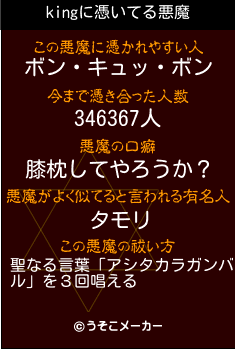 kingに憑いてる悪魔

この悪魔に憑かれやすい人
ボン・キュッ・ボン

今まで憑き合った人数
346367人

悪魔の口癖
膝枕してやろうか？

悪魔がよく似てると言われる有名人
タモリ

この悪魔の祓い方
聖なる言葉「アシタカラガンバル」を３回唱える

©うそこメーカー